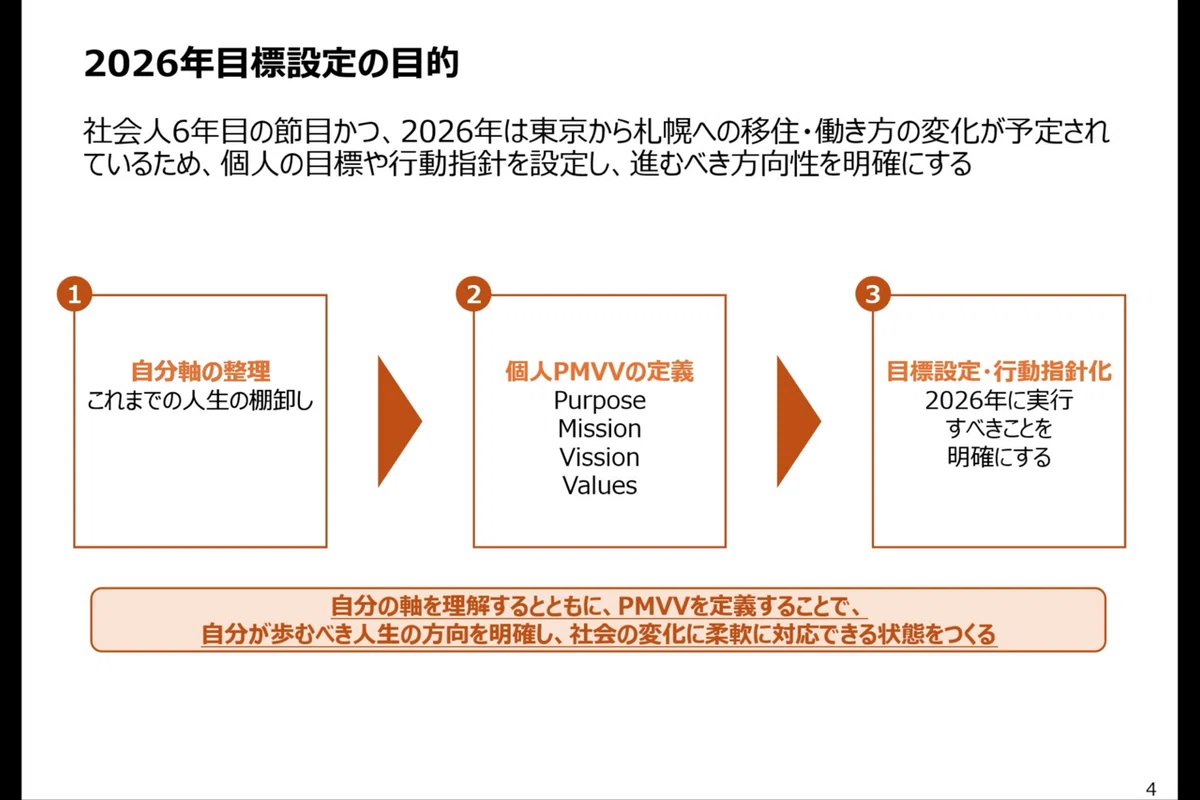 2026年目標設定の目的

社会人6年目の節目かつ、2026年は東京から札幌への移住・働き方の変化が予定されているため、個人の目標や行動指針を設定し、進むべき方向性を明確にする

1
自分軸の整理
これまでの人生の棚卸し

2
個人PMVVの定義
Purpose
Mission
Vission
Values

3
目標設定・行動指針化
2026年に実行すべきことを明確にする

自分の軸を理解するとともに、PMVVを定義することで、
自分が歩むべき人生の方向を明確し、社会の変化に柔軟に対応できる状態をつくる

4